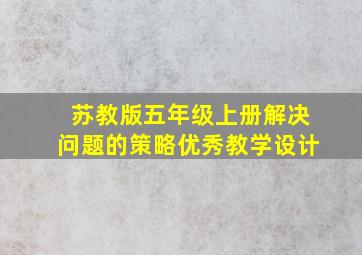 苏教版五年级上册解决问题的策略优秀教学设计